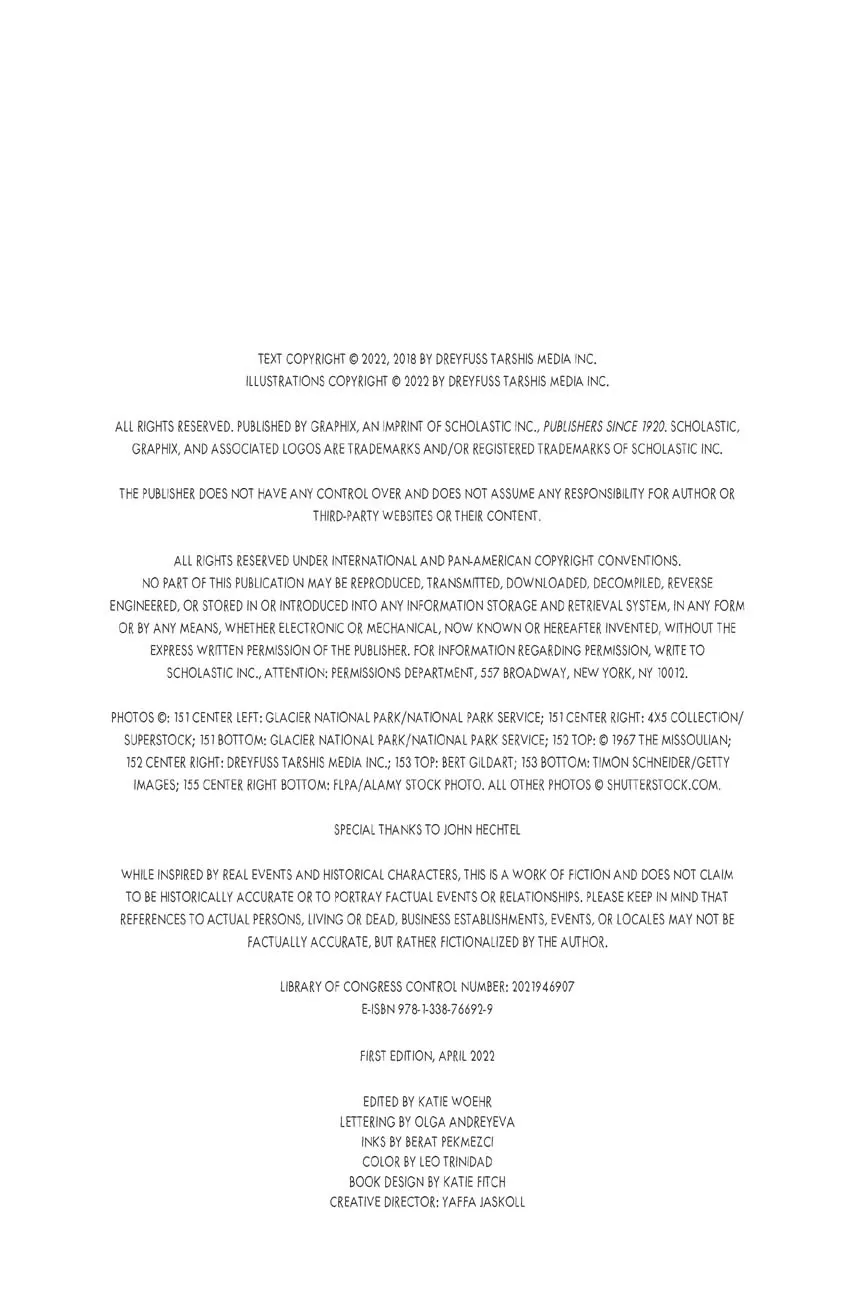 TEXT COPYRIGHT © 2022, 2018 BY DREYFUSS TARSHIS MEDIA INC.
ILLUSTRATIONS COPYRIGHT © 2022 BY DREYFUSS TARSHIS MEDIA INC.

ALL RIGHTS RESERVED. PUBLISHED BY GRAPHIX, AN IMPRINT OF SCHOLASTIC INC., PUBLISHERS SINCE 1920. SCHOLASTIC, GRAPHIX, AND ASSOCIATED LOGOS ARE TRADEMARKS AND/OR REGISTERED TRADEMARKS OF SCHOLASTIC INC.

THE PUBLISHER DOES NOT HAVE ANY CONTROL OVER AND DOES NOT ASSUME ANY RESPONSIBILITY FOR AUTHOR OR THIRD-PARTY WEBSITES OR THEIR CONTENT.

ALL RIGHTS RESERVED UNDER INTERNATIONAL AND PAN-AMERICAN COPYRIGHT CONVENTIONS. NO PART OF THIS PUBLICATION MAY BE REPRODUCED, TRANSMITTED, DOWNLOADED, DECOMPILED, REVERSE ENGINEERED, OR STORED IN OR INTRODUCED INTO ANY INFORMATION STORAGE AND RETRIEVAL SYSTEM, IN ANY FORM OR BY ANY MEANS, WHETHER ELECTRONIC OR MECHANICAL, NOW KNOWN OR HEREAFTER INVENTED, WITHOUT THE EXPRESS WRITTEN PERMISSION OF THE PUBLISHER. FOR INFORMATION REGARDING PERMISSION, WRITE TO SCHOLASTIC INC., ATTENTION: PERMISSIONS DEPARTMENT, 557 BROADWAY, NEW YORK, NY 10012.

PHOTOS ©: 151 CENTER LEFT: GLACIER NATIONAL PARK/NATIONAL PARK SERVICE; 151 CENTER RIGHT: 4X5 COLLECTION/SUPERSTOCK; 151 BOTTOM: GLACIER NATIONAL PARK/NATIONAL PARK SERVICE; 152 TOP: © 1967 THE MISSOULIAN; 152 CENTER RIGHT: DREYFUSS TARSHIS MEDIA INC.; 153 TOP: BERT GILDART; 153 BOTTOM: TIMON SCHNEIDER/GETTY IMAGES; 155 CENTER RIGHT BOTTOM: FLPA/ALAMY STOCK PHOTO. ALL OTHER PHOTOS © SHUTTERSTOCK.COM.

SPECIAL THANKS TO JOHN HECHTEL

WHILE INSPIRED BY REAL EVENTS AND HISTORICAL CHARACTERS, THIS IS A WORK OF FICTION AND DOES NOT CLAIM TO BE HISTORICALLY ACCURATE OR TO PORTRAY FACTUAL EVENTS OR RELATIONSHIPS. PLEASE KEEP IN MIND THAT REFERENCES TO ACTUAL PERSONS, LIVING OR DEAD, BUSINESS ESTABLISHMENTS, EVENTS, OR LOCALES MAY NOT BE FACTUALLY ACCURATE, BUT RATHER FICTIONALIZED BY THE AUTHOR.

LIBRARY OF CONGRESS CONTROL NUMBER: 2021946907
E-ISBN 978-1-338-76692-9

FIRST EDITION, APRIL 2022

EDITED BY KATIE WOEHR
LETTERING BY OLGA ANDREYEVA
INKS BY BERAT PEKMEZCI
COLOR BY LEO TRINIDAD
BOOK DESIGN BY KATIE FITCH
CREATIVE DIRECTOR: YAFFA JASKOLL